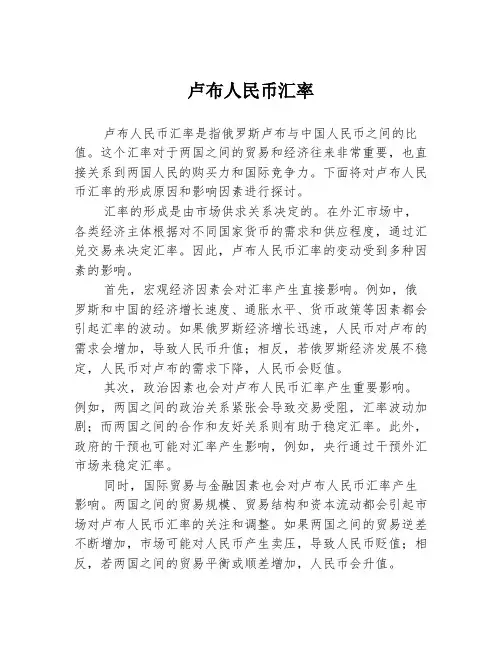 卢布人民币汇率

卢布人民币汇率是指俄罗斯卢布与中国人民币之间的比值。这个汇率对于两国之间的贸易和经济往来非常重要，也直接关系到两国人民的购买力和国际竞争力。下面将对卢布人民币汇率的形成原因和影响因素进行探讨。

汇率的形成是由市场供求关系决定的。在外汇市场中，各类经济主体根据对不同国家货币的需求和供应程度，通过汇兑交易来决定汇率。因此，卢布人民币汇率的变动受到多种因素的影响。

首先，宏观经济因素会对汇率产生直接影响。例如，俄罗斯和中国的经济增长速度、通胀水平、货币政策等因素都会引起汇率的波动。如果俄罗斯经济增长迅速，人民币对卢布的需求会增加，导致人民币升值；相反，若俄罗斯经济发展不稳定，人民币对卢布的需求下降，人民币会贬值。

其次，政治因素也会对卢布人民币汇率产生重要影响。例如，两国之间的政治关系紧张会导致交易受阻，汇率波动加剧；而两国之间的合作和友好关系则有助于稳定汇率。此外，政府的干预也可能对汇率产生影响，例如，央行通过干预外汇市场来稳定汇率。

同时，国际贸易与金融因素也会对卢布人民币汇率产生影响。两国之间的贸易规模、贸易结构和资本流动都会引起市场对卢布人民币汇率的关注和调整。如果两国之间的贸易逆差不断增加，市场可能对人民币产生卖压，导致人民币贬值；相反，若两国之间的贸易平衡或顺差增加，人民币会升值。